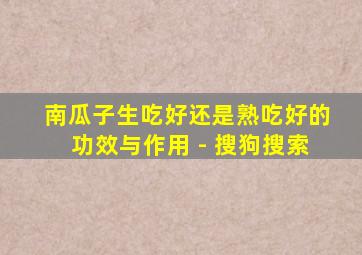 南瓜子生吃好还是熟吃好的功效与作用 - 搜狗搜索